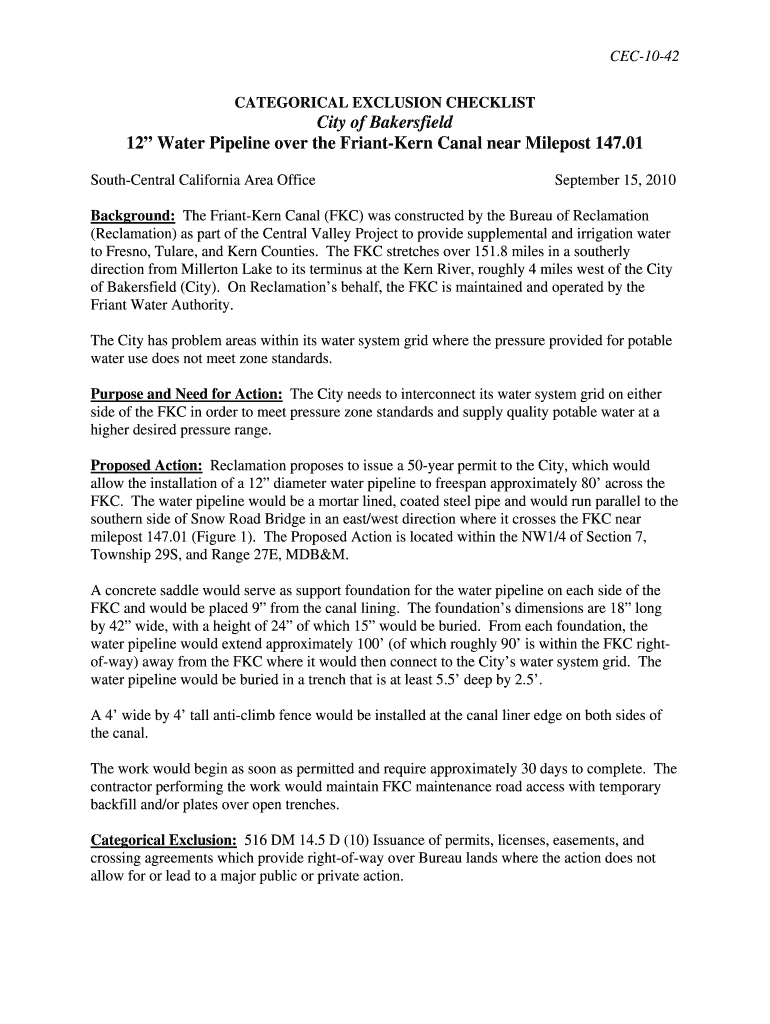 CEC-10-42

CATEGORICAL EXCLUSION CHECKLIST
City of Bakersfield
12” Water Pipeline over the Friant-Kern Canal near Milepost 147.01

South-Central California Area Office September 15, 2010

Background: The Friant-Kern Canal (FKC) was constructed by the Bureau of Reclamation (Reclamation) as part of the Central Valley Project to provide supplemental and irrigation water to Fresno, Tulare, and Kern Counties. The FKC stretches over 151.8 miles in a southerly direction from Millerton Lake to its terminus at the Kern River, roughly 4 miles west of the City of Bakersfield (City). On Reclamation’s behalf, the FKC is maintained and operated by the Friant Water Authority.

The City has problem areas within its water system grid where the pressure provided for potable water use does not meet zone standards.

Purpose and Need for Action: The City needs to interconnect its water system grid on either side of the FKC in order to meet pressure zone standards and supply quality potable water at a higher desired pressure range.

Proposed Action: Reclamation proposes to issue a 50-year permit to the City, which would allow the installation of a 12” diameter water pipeline to freespan approximately 80’ across the FKC. The water pipeline would be a mortar lined, coated steel pipe and would run parallel to the southern side of Snow Road Bridge in an east/west direction where it crosses the FKC near milepost 147.01 (Figure 1). The Proposed Action is located within the NW1/4 of Section 7, Township 29S, and Range 27E, MDB&M.

A concrete saddle would serve as support foundation for the water pipeline on each side of the FKC and would be placed 9” from the canal lining. The foundation’s dimensions are 18” long by 42” wide, with a height of 24” of which 15” would be buried. From each foundation, the water pipeline would extend approximately 100’ (of which roughly 90’ is within the FKC right-of-way) away from the FKC where it would then connect to the City’s water system grid. The water pipeline would be buried in a trench that is at least 5.5’ deep by 2.5’.

A 4’ wide by 4’ tall anti-climb fence would be installed at the canal liner edge on both sides of the canal.

The work would begin as soon as permitted and require approximately 30 days to complete. The contractor performing the work would maintain FKC maintenance road access with temporary backfill and/or plates over open trenches.

Categorical Exclusion: 516 DM 14.5 D (10) Issuance of permits, licenses, easements, and crossing agreements which provide right-of-way over Bureau lands where the action does not allow for or lead to a major public or private action.